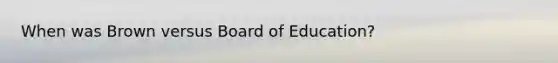 When was Brown versus Board of Education?